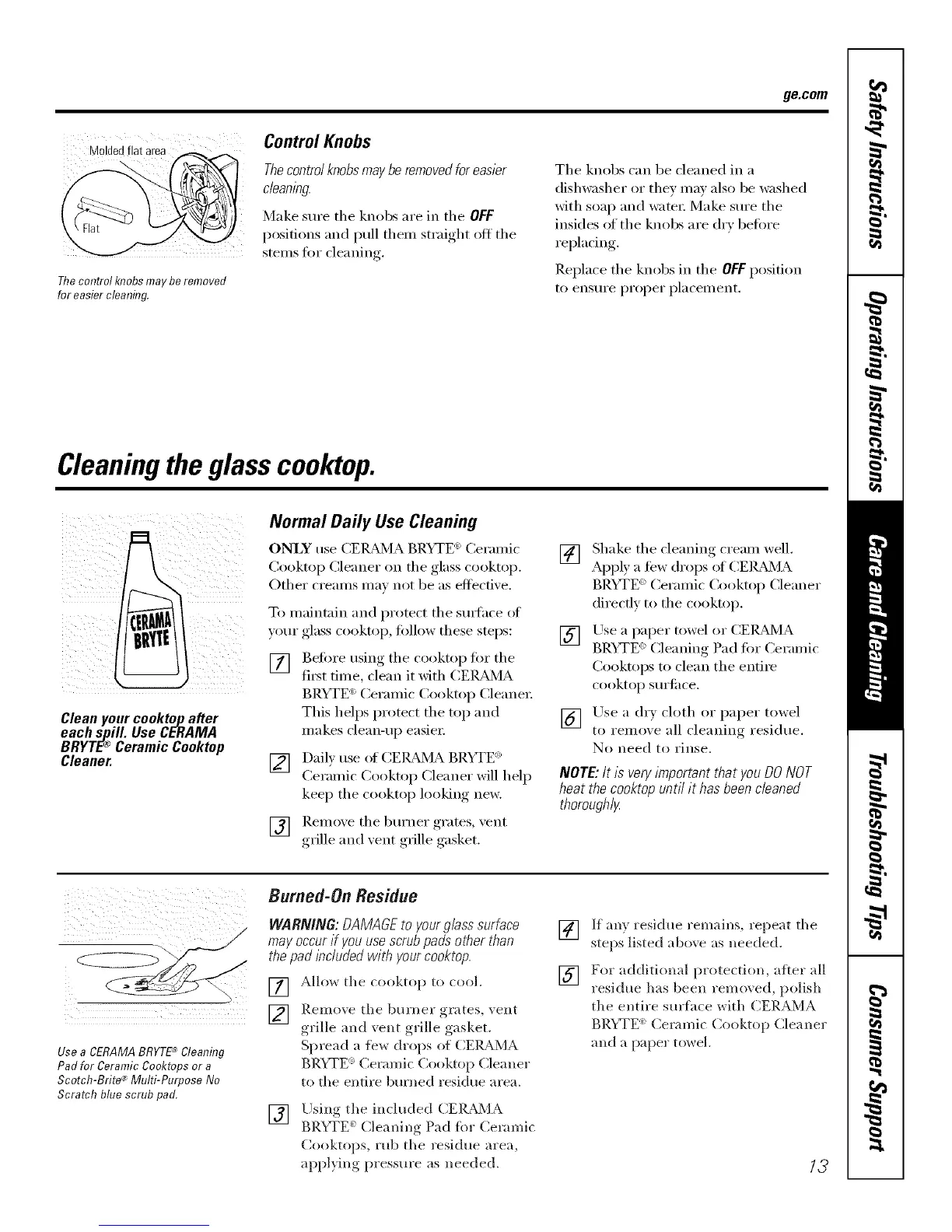 ge.com

Molded flat area

Flat

The control knobs may be removed for easier cleaning.

Control Knobs

The control knobs may be removed for easier cleaning.

Make sure the knobs are in the OFF positions and pull them straight off the stems for cleaning.

The knobs can be cleaned in a dishwasher or they may also be washed with soap and water. Make sure the insides of the knobs are dry before replacing.

Replace the knobs in the OFF position to ensure proper placement.

Cleaning the glass cooktop.

CERAMA BRYTE

Clean your cooktop after each spill. Use CERAMA BRYTE® Ceramic Cooktop Cleaner.

Normal Daily Use Cleaning

ONLY use CERAMA BRYTE® Ceramic Cooktop Cleaner on the glass cooktop. Other creams may not be as effective.

To maintain and protect the surface of your glass cooktop, follow these steps:

1 Before using the cooktop for the first time, clean it with CERAMA BRYTE® Ceramic Cooktop Cleaner. This helps protect the top and makes clean-up easier.

2 Daily use of CERAMA BRYTE® Ceramic Cooktop Cleaner will help keep the cooktop looking new.

3 Remove the burner grates, vent grille and vent grille gasket.

4 Shake the cleaning cream well. Apply a few drops of CERAMA BRYTE® Ceramic Cooktop Cleaner directly to the cooktop.

5 Use a paper towel or CERAMA BRYTE® Cleaning Pad for Ceramic Cooktops to clean the entire cooktop surface.

6 Use a dry cloth or paper towel to remove all cleaning residue. No need to rinse.

NOTE: It is very important that you DO NOT heat the cooktop until it has been cleaned thoroughly.

Use a CERAMA BRYTE® Cleaning Pad for Ceramic Cooktops or a Scotch-Brite® Multi-Purpose No Scratch blue scrub pad.

Burned-On Residue

WARNING: DAMAGE to your glass surface may occur if you use scrub pads other than the pad included with your cooktop.

1 Allow the cooktop to cool.

2 Remove the burner grates, vent grille and vent grille gasket. Spread a few drops of CERAMA BRYTE® Ceramic Cooktop Cleaner to the entire burned residue area.

3 Using the included CERAMA BRYTE® Cleaning Pad for Ceramic Cooktops, rub the residue area, applying pressure as needed.

4 If any residue remains, repeat the steps listed above as needed.

5 For additional protection, after all residue has been removed, polish the entire surface with CERAMA BRYTE® Ceramic Cooktop Cleaner and a paper towel.

13

Safety Instructions
Operating Instructions
Care and Cleaning
Troubleshooting Tips
Consumer Support